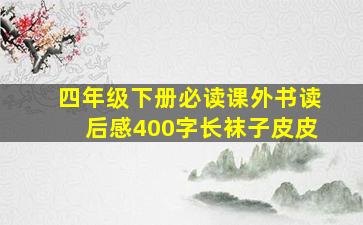 四年级下册必读课外书读后感400字长袜子皮皮